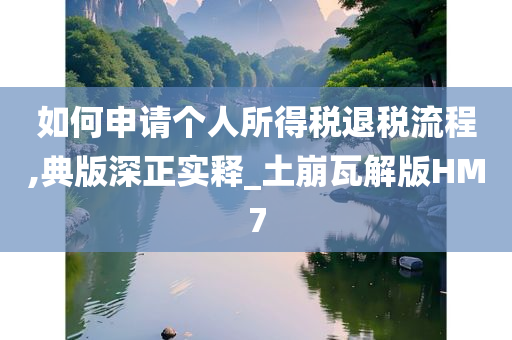 如何申请个人所得税退税流程,典版深正实释_土崩瓦解版HM7